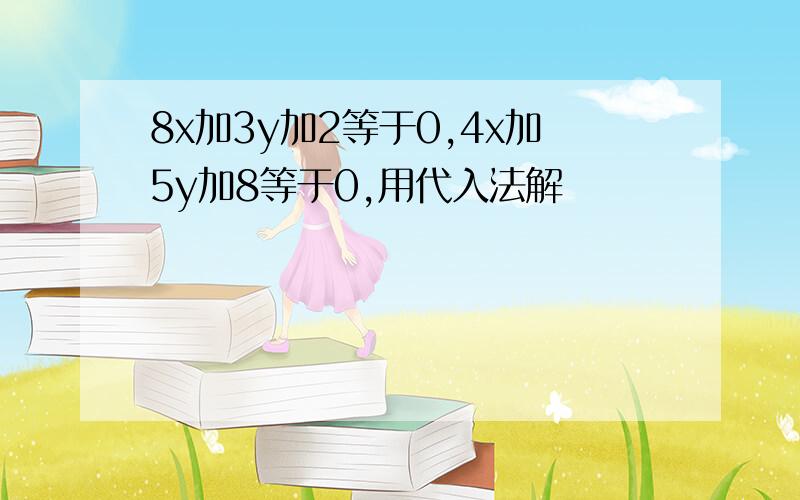 8x加3y加2等于0,4x加5y加8等于0,用代入法解